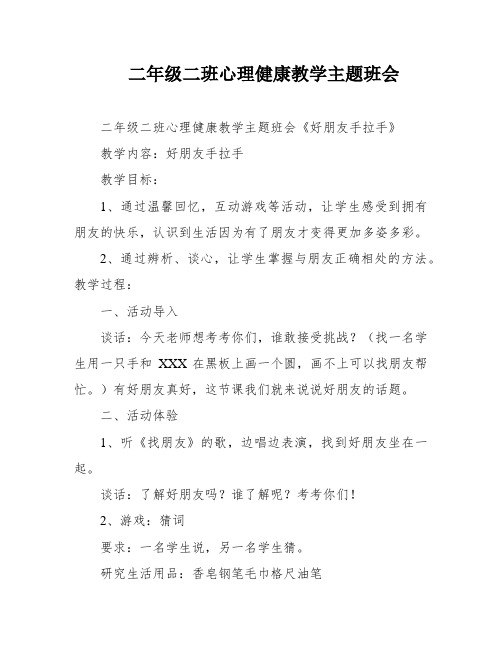 二年级二班心理健康教学主题班会

二年级二班心理健康教学主题班会《好朋友手拉手》

教学内容：好朋友手拉手

教学目标：

1、通过温馨回忆，互动游戏等活动，让学生感受到拥有朋友的快乐，认识到生活因为有了朋友才变得更加多姿多彩。

2、通过辨析、谈心，让学生掌握与朋友正确相处的方法。

教学过程：

一、活动导入

谈话：今天老师想考考你们，谁敢接受挑战？（找一名学生用一只手和 XXX 在黑板上画一个圆，画不上可以找朋友帮忙。）有好朋友真好，这节课我们就来说说好朋友的话题。

二、活动体验

1、听《找朋友》的歌，边唱边表演，找到好朋友坐在一起。

谈话：了解好朋友吗？谁了解呢？考考你们！

2、游戏：猜词

要求：一名学生说，另一名学生猜。

研究生活用品：香皂钢笔毛巾格尺油笔